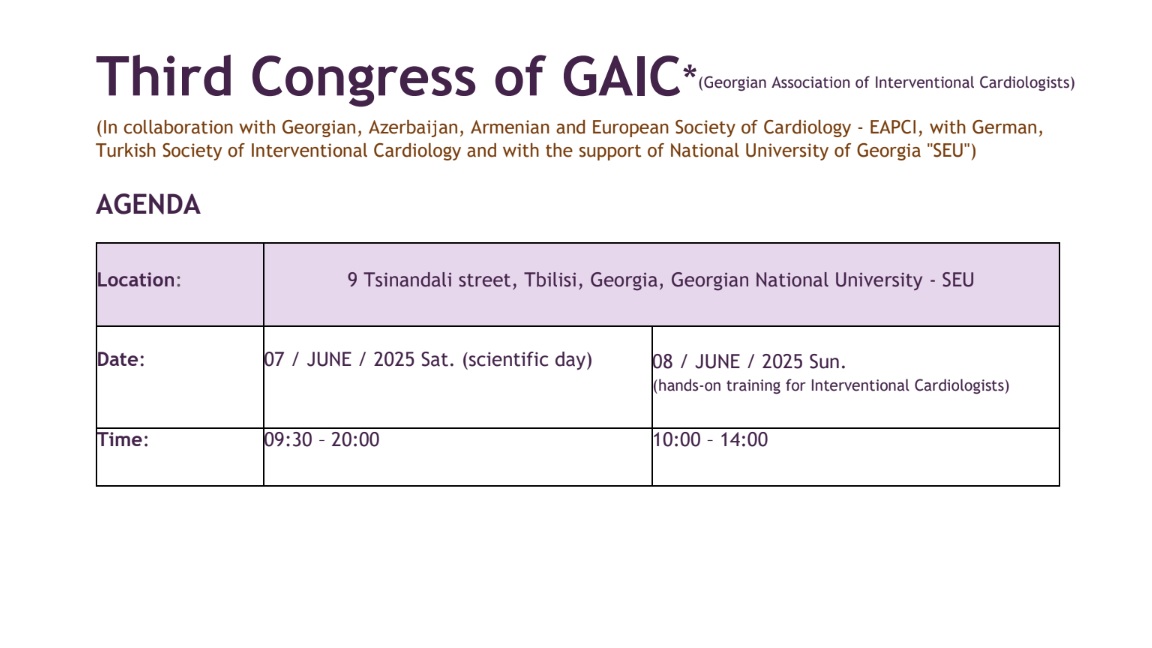 Third Congress of GAIC*(Georgian Association of Interventional Cardiologists)

(In collaboration with Georgian, Azerbaijan, Armenian and European Society of Cardiology - EAPCI, with German, Turkish Society of Interventional Cardiology and with the support of National University of Georgia "SEU")

AGENDA

| Location: | 9 Tsinandali street, Tbilisi, Georgia, Georgian National University - SEU | |
|---|---|---|
| Date: | 07 / JUNE / 2025 Sat. (scientific day) | 08 / JUNE / 2025 Sun. (hands-on training for Interventional Cardiologists) |
| Time: | 09:30 – 20:00 | 10:00 – 14:00 |